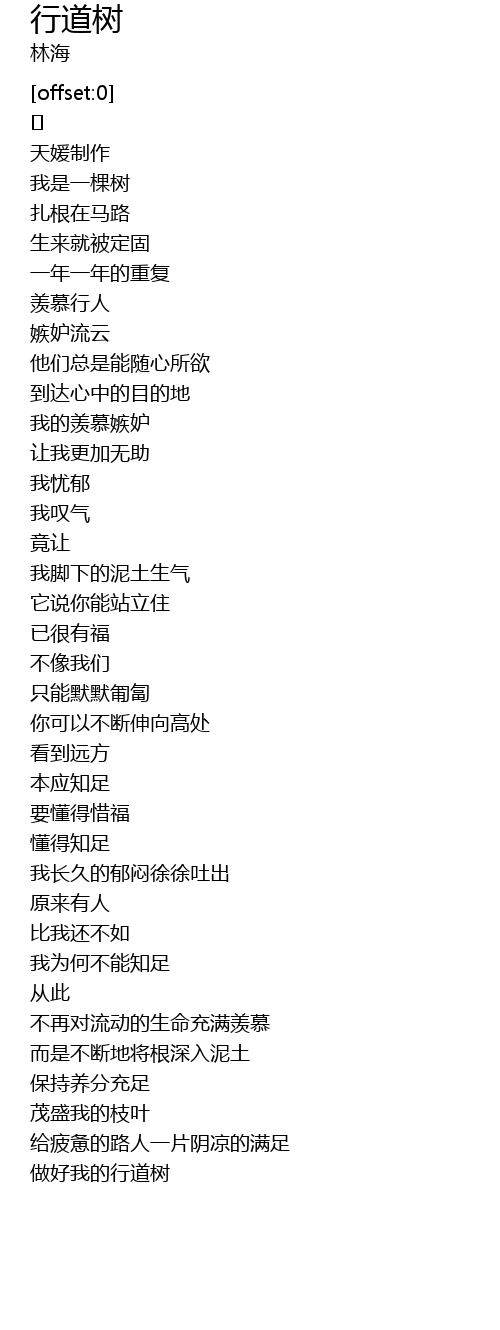 行道树
林海

[offset:0]
[]
天媛制作
我是一棵树
扎根在马路
生来就被定固
一年一年的重复
羡慕行人
嫉妒流云
他们总是能随心所欲
到达心中的目的地
我的羡慕嫉妒
让我更加无助
我忧郁
我叹气
竟让
我脚下的泥土生气
它说你能站立住
已很有福
不像我们
只能默默匍匐
你可以不断伸向高处
看到远方
本应知足
要懂得惜福
懂得知足
我长久的郁闷徐徐吐出
原来有人
比我还不如
我为何不能知足
从此
不再对流动的生命充满羡慕
而是不断地将根深入泥土
保持养分充足
茂盛我的枝叶
给疲惫的路人一片阴凉的满足
做好我的行道树